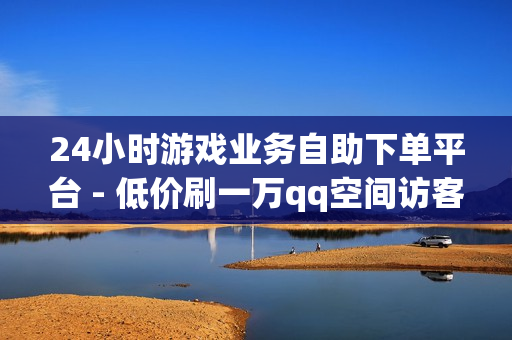 24小时游戏业务自助下单平台 - 低价刷一万qq空间访客